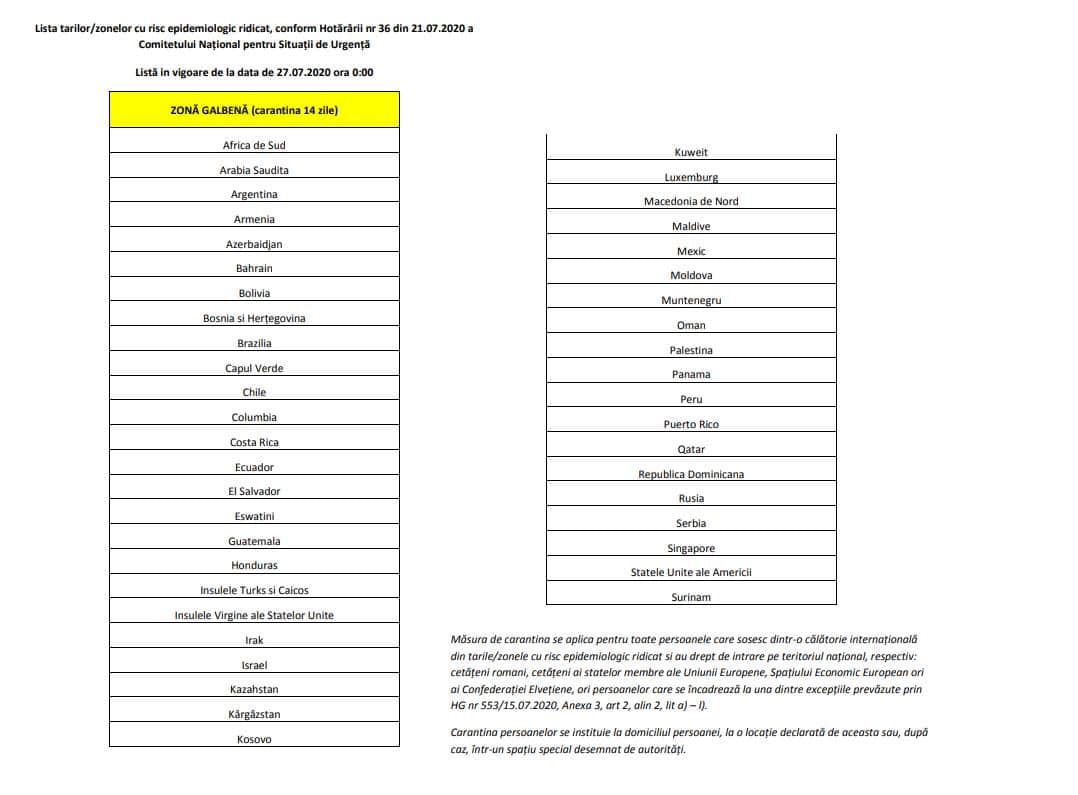 Lista tarilor/zonelor cu risc epidemiologic ridicat, conform Hotărârii nr 36 din 21.07.2020 a Comitetului Național pentru Situații de Urgență

Listă în vigoare de la data de 27.07.2020 ora 0:00

| ZONĂ GALBENĂ (carantina 14 zile) |
|---|
| Africa de Sud |
| Arabia Saudita |
| Argentina |
| Armenia |
| Azerbaidjan |
| Bahrain |
| Bolivia |
| Bosnia si Herțegovina |
| Brazilia |
| Capul Verde |
| Chile |
| Columbia |
| Costa Rica |
| Ecuador |
| El Salvador |
| Eswatini |
| Guatemala |
| Honduras |
| Insulele Turks si Caicos |
| Insulele Virgine ale Statelor Unite |
| Irak |
| Israel |
| Kazahstan |
| Kârgâzstan |
| Kosovo |

| Kuweit |
|---|
| Luxemburg |
| Macedonia de Nord |
| Maldive |
| Mexic |
| Moldova |
| Muntenegru |
| Oman |
| Palestina |
| Panama |
| Peru |
| Puerto Rico |
| Qatar |
| Republica Dominicana |
| Rusia |
| Serbia |
| Singapore |
| Statele Unite ale Americii |
| Surinam |

Măsura de carantina se aplica pentru toate persoanele care sosesc dintr-o călătorie internațională din tarile/zonele cu risc epidemiologic ridicat si au drept de intrare pe teritoriul național, respectiv: cetățeni romani, cetățeni ai statelor membre ale Uniunii Europene, Spațiului Economic European ori ai Confederației Elvețiene, ori persoanelor care se încadrează la una dintre excepțiile prevăzute prin HG nr 553/15.07.2020, Anexa 3, art 2, alin 2, lit a) – l).

Carantina persoanelor se instituie la domiciliul persoanei, la o locație declarată de aceasta sau, după caz, într-un spațiu special desemnat de autorități.